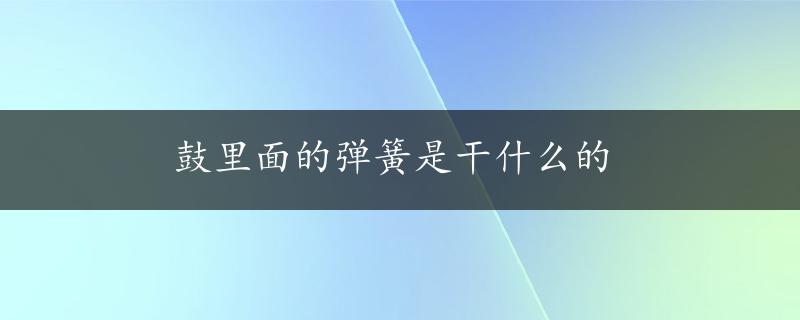 鼓里面的弹簧是干什么的